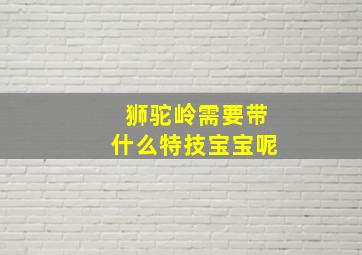 狮驼岭需要带
什么特技宝宝呢